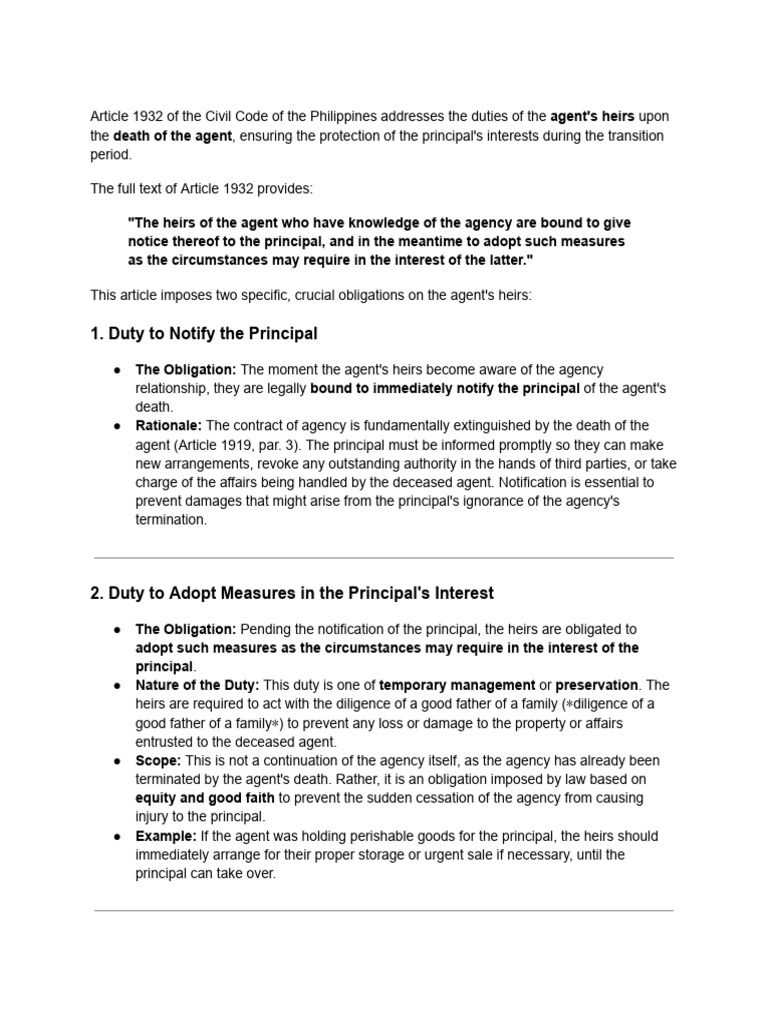 Article 1932 of the Civil Code of the Philippines addresses the duties of the agent's heirs upon the death of the agent, ensuring the protection of the principal's interests during the transition period.

The full text of Article 1932 provides:

"The heirs of the agent who have knowledge of the agency are bound to give notice thereof to the principal, and in the meantime to adopt such measures as the circumstances may require in the interest of the latter."

This article imposes two specific, crucial obligations on the agent's heirs:

1. Duty to Notify the Principal

● The Obligation: The moment the agent's heirs become aware of the agency relationship, they are legally bound to immediately notify the principal of the agent's death.
● Rationale: The contract of agency is fundamentally extinguished by the death of the agent (Article 1919, par. 3). The principal must be informed promptly so they can make new arrangements, revoke any outstanding authority in the hands of third parties, or take charge of the affairs being handled by the deceased agent. Notification is essential to prevent damages that might arise from the principal's ignorance of the agency's termination.

2. Duty to Adopt Measures in the Principal's Interest

● The Obligation: Pending the notification of the principal, the heirs are obligated to adopt such measures as the circumstances may require in the interest of the principal.
● Nature of the Duty: This duty is one of temporary management or preservation. The heirs are required to act with the diligence of a good father of a family (*diligence of a good father of a family*) to prevent any loss or damage to the property or affairs entrusted to the deceased agent.
● Scope: This is not a continuation of the agency itself, as the agency has already been terminated by the agent's death. Rather, it is an obligation imposed by law based on equity and good faith to prevent the sudden cessation of the agency from causing injury to the principal.
● Example: If the agent was holding perishable goods for the principal, the heirs should immediately arrange for their proper storage or urgent sale if necessary, until the principal can take over.